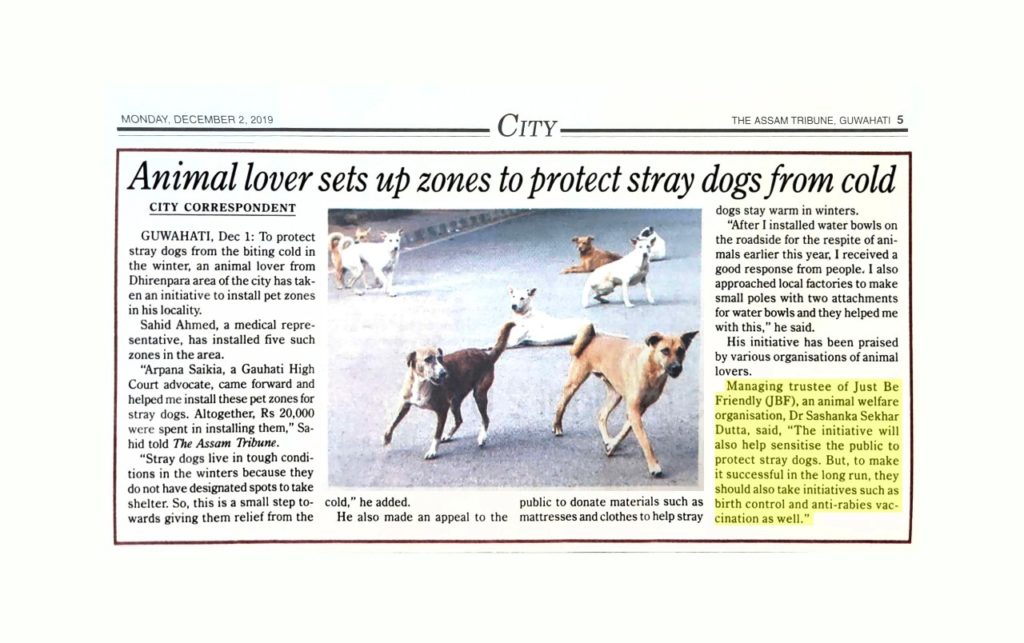 MONDAY, DECEMBER 2, 2019

CITY

THE ASSAM TRIBUNE, GUWAHATI 5

Animal lover sets up zones to protect stray dogs from cold

CITY CORRESPONDENT

GUWAHATI, Dec 1: To protect stray dogs from the biting cold in the winter, an animal lover from Dhirenpara area of the city has taken an initiative to install pet zones in his locality.

Sahid Ahmed, a medical representative, has installed five such zones in the area.

"Arpana Saikia, a Gauhati High Court advocate, came forward and helped me install these pet zones for stray dogs. Altogether, Rs 20,000 were spent in installing them," Sahid told The Assam Tribune.

"Stray dogs live in tough conditions in the winters because they do not have designated spots to take shelter. So, this is a small step towards giving them relief from the cold," he added.

He also made an appeal to the public to donate materials such as mattresses and clothes to help stray dogs stay warm in winters.

"After I installed water bowls on the roadside for the respite of animals earlier this year, I received a good response from people. I also approached local factories to make small poles with two attachments for water bowls and they helped me with this," he said.

His initiative has been praised by various organisations of animal lovers.

Managing trustee of Just Be Friendly (JBF), an animal welfare organisation, Dr Sashanka Sekhar Dutta, said, "The initiative will also help sensitise the public to protect stray dogs. But, to make it successful in the long run, they should also take initiatives such as birth control and anti-rabies vaccination as well."